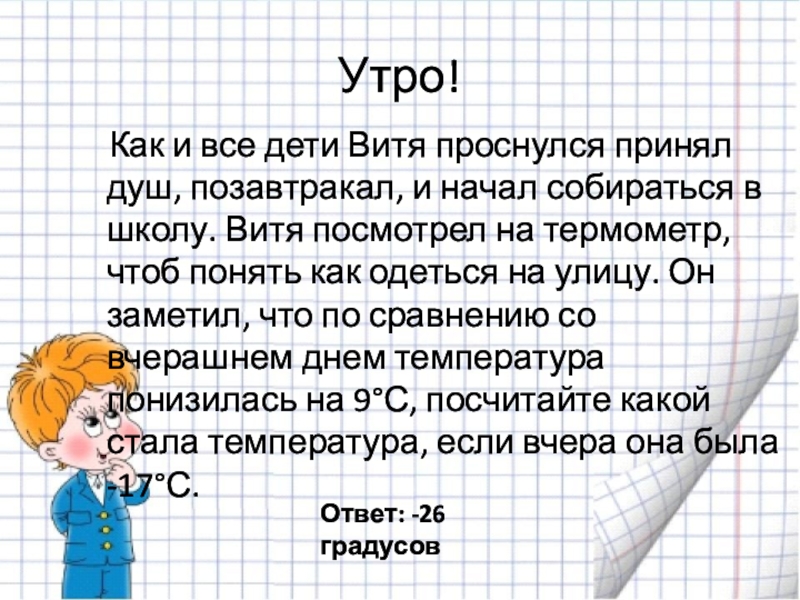 Утро!

Как и все дети Витя проснулся принял душ, позавтракал, и начал собираться в школу. Витя посмотрел на термометр, чтоб понять как одеться на улицу. Он заметил, что по сравнению со вчерашнем днем температура понизилась на 9°С, посчитайте какой стала температура, если вчера она была -17°С.

Ответ: -26 градусов